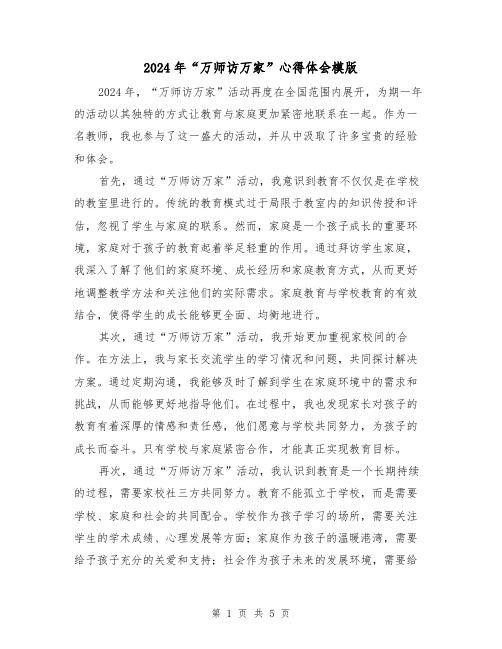 2024年“万师访万家”心得体会模版

2024年，“万师访万家”活动再度在全国范围内展开，为期一年的活动以其独特的方式让教育与家庭更加紧密地联系在一起。作为一名教师，我也参与了这一盛大的活动，并从中汲取了许多宝贵的经验和体会。

首先，通过“万师访万家”活动，我意识到教育不仅仅是在学校的教室里进行的。传统的教育模式过于局限于教室内的知识传授和评估，忽视了学生与家庭的联系。然而，家庭是一个孩子成长的重要环境，家庭对于孩子的教育起着举足轻重的作用。通过拜访学生家庭，我深入了解了他们的家庭环境、成长经历和家庭教育方式，从而更好地调整教学方法和关注他们的实际需求。家庭教育与学校教育的有效结合，使得学生的成长能够更全面、均衡地进行。

其次，通过“万师访万家”活动，我开始更加重视家校间的合作。在方法上，我与家长交流学生的学习情况和问题，共同探讨解决方案。通过定期沟通，我能够及时了解到学生在家庭环境中的需求和挑战，从而能够更好地指导他们。在过程中，我也发现家长对孩子的教育有着深厚的情感和责任感，他们愿意与学校共同努力，为孩子的成长而奋斗。只有学校与家庭紧密合作，才能真正实现教育目标。

再次，通过“万师访万家”活动，我认识到教育是一个长期持续的过程，需要家校社三方共同努力。教育不能孤立于学校，而是需要学校、家庭和社会的共同配合。学校作为孩子学习的场所，需要关注学生的学术成绩、心理发展等方面；家庭作为孩子的温暖港湾，需要给予孩子充分的关爱和支持；社会作为孩子未来的发展环境，需要给

第 1 页 共 5 页